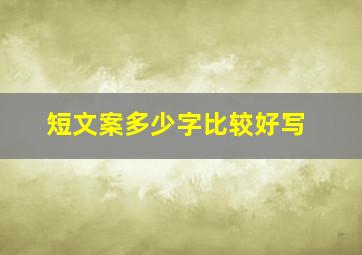 短文案多少字比较好写